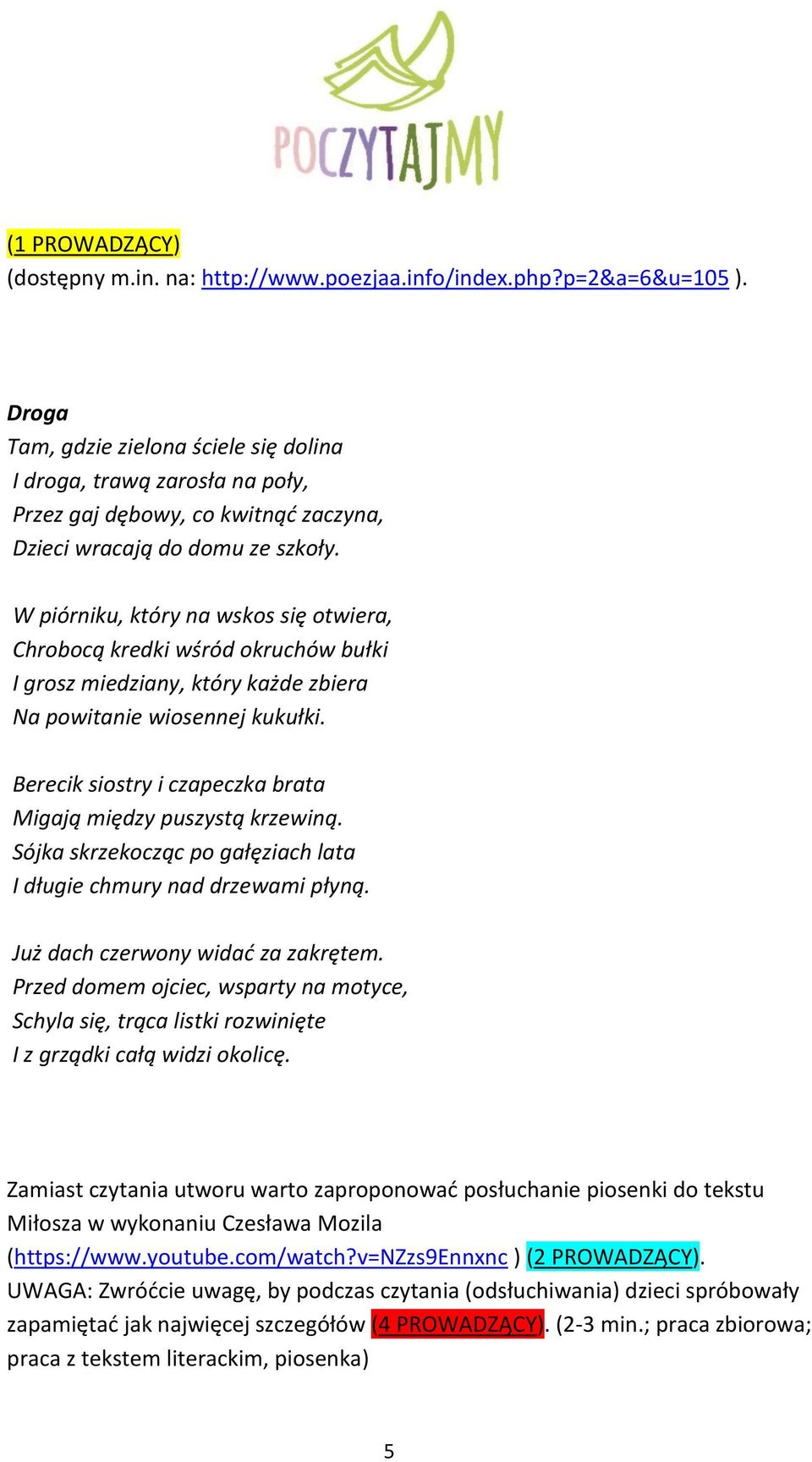 POCZYTAJMY

(1 PROWADZĄCY)
(dostępny m.in. na: http://www.poezjaa.info/index.php?p=2&a=6&u=105 ).

Droga
Tam, gdzie zielona ściele się dolina
I droga, trawą zarosła na poły,
Przez gaj dębowy, co kwitnąć zaczyna,
Dzieci wracają do domu ze szkoły.

W piórniku, który na wskos się otwiera,
Chrobocą kredki wśród okruchów bułki
I grosz miedziany, który każde zbiera
Na powitanie wiosennej kukułki.

Berecik siostry i czapeczka brata
Migają między puszystą krzewiną.
Sójka skrzekocząc po gałęziach lata
I długie chmury nad drzewami płyną.

Już dach czerwony widać za zakrętem.
Przed domem ojciec, wsparty na motyce,
Schyla się, trąca listki rozwinięte
I z grządki całą widzi okolicę.

Zamiast czytania utworu warto zaproponować posłuchanie piosenki do tekstu Miłosza w wykonaniu Czesława Mozila (https://www.youtube.com/watch?v=NZzs9Ennxnc ) (2 PROWADZĄCY).
UWAGA: Zwróćcie uwagę, by podczas czytania (odsłuchiwania) dzieci spróbowały zapamiętać jak najwięcej szczegółów (4 PROWADZĄCY). (2-3 min.; praca zbiorowa; praca z tekstem literackim, piosenka)

5